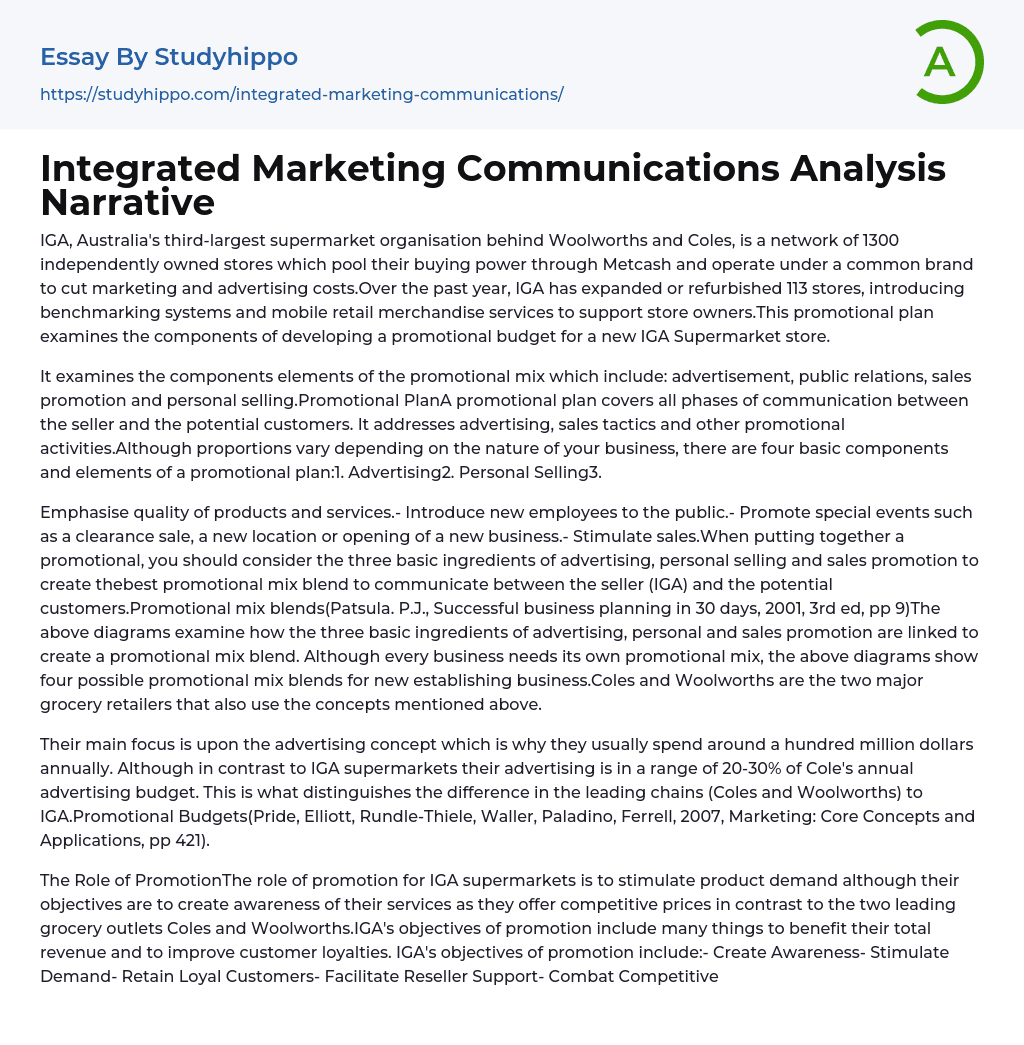 Essay By Studyhippo

https://studyhippo.com/integrated-marketing-communications/

A

Integrated Marketing Communications Analysis Narrative

IGA, Australia's third-largest supermarket organisation behind Woolworths and Coles, is a network of 1300 independently owned stores which pool their buying power through Metcash and operate under a common brand to cut marketing and advertising costs.Over the past year, IGA has expanded or refurbished 113 stores, introducing benchmarking systems and mobile retail merchandise services to support store owners.This promotional plan examines the components of developing a promotional budget for a new IGA Supermarket store.

It examines the components elements of the promotional mix which include: advertisement, public relations, sales promotion and personal selling.Promotional PlanA promotional plan covers all phases of communication between the seller and the potential customers. It addresses advertising, sales tactics and other promotional activities.Although proportions vary depending on the nature of your business, there are four basic components and elements of a promotional plan:1. Advertising2. Personal Selling3.

Emphasise quality of products and services.- Introduce new employees to the public.- Promote special events such as a clearance sale, a new location or opening of a new business.- Stimulate sales.When putting together a promotional, you should consider the three basic ingredients of advertising, personal selling and sales promotion to create thebest promotional mix blend to communicate between the seller (IGA) and the potential customers.Promotional mix blends(Patsula. P.J., Successful business planning in 30 days, 2001, 3rd ed, pp 9)The above diagrams examine how the three basic ingredients of advertising, personal and sales promotion are linked to create a promotional mix blend. Although every business needs its own promotional mix, the above diagrams show four possible promotional mix blends for new establishing business.Coles and Woolworths are the two major grocery retailers that also use the concepts mentioned above.

Their main focus is upon the advertising concept which is why they usually spend around a hundred million dollars annually. Although in contrast to IGA supermarkets their advertising is in a range of 20-30% of Cole's annual advertising budget. This is what distinguishes the difference in the leading chains (Coles and Woolworths) to IGA.Promotional Budgets(Pride, Elliott, Rundle-Thiele, Waller, Paladino, Ferrell, 2007, Marketing: Core Concepts and Applications, pp 421).

The Role of PromotionThe role of promotion for IGA supermarkets is to stimulate product demand although their objectives are to create awareness of their services as they offer competitive prices in contrast to the two leading grocery outlets Coles and Woolworths.IGA's objectives of promotion include many things to benefit their total revenue and to improve customer loyalties. IGA's objectives of promotion include:- Create Awareness- Stimulate Demand- Retain Loyal Customers- Facilitate Reseller Support- Combat Competitive